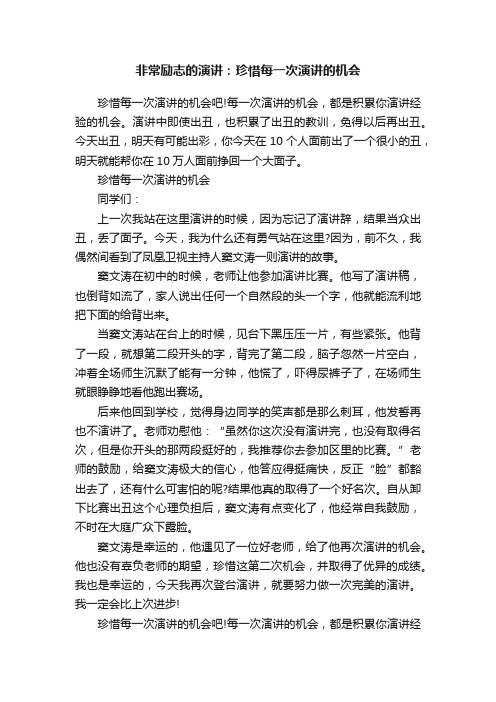 非常励志的演讲：珍惜每一次演讲的机会

珍惜每一次演讲的机会吧!每一次演讲的机会，都是积累你演讲经验的机会。演讲中即使出丑，也积累了出丑的教训，免得以后再出丑。今天出丑，明天有可能出彩，你今天在 10 个人面前出了一个很小的丑，明天就能帮你在 10 万人面前挣回一个大面子。

珍惜每一次演讲的机会

同学们：

上一次我站在这里演讲的时候，因为忘记了演讲辞，结果当众出丑，丢了面子。今天，我为什么还有勇气站在这里?因为，前不久，我偶然间看到了凤凰卫视主持人窦文涛一则演讲的故事。

窦文涛在初中的时候，老师让他参加演讲比赛。他写了演讲稿，也倒背如流了，家人说出任何一个自然段的头一个字，他就能流利地把下面的给背出来。

当窦文涛站在台上的时候，见台下黑压压一片，有些紧张。他背了一段，就想第二段开头的字，背完了第二段，脑子忽然一片空白，冲着全场师生沉默了能有一分钟，他慌了，吓得尿裤子了，在场师生就眼睁睁地看他跑出赛场。

后来他回到学校，觉得身边同学的笑声都是那么刺耳，他发誓再也不演讲了。老师劝慰他：“虽然你这次没有演讲完，也没有取得名次，但是你开头的那两段挺好的，我推荐你去参加区里的比赛。”老师的鼓励，给窦文涛极大的信心，他答应得挺痛快，反正“脸”都豁出去了，还有什么可害怕的呢?结果他真的取得了一个好名次。自从卸下比赛出丑这个心理负担后，窦文涛有点变化了，他经常自我鼓励，不时在大庭广众下露脸。

窦文涛是幸运的，他遇见了一位好老师，给了他再次演讲的机会。他也没有辜负老师的期望，珍惜这第二次机会，并取得了优异的成绩。我也是幸运的，今天我再次登台演讲，就要努力做一次完美的演讲。我一定会比上次进步!

珍惜每一次演讲的机会吧!每一次演讲的机会，都是积累你演讲经